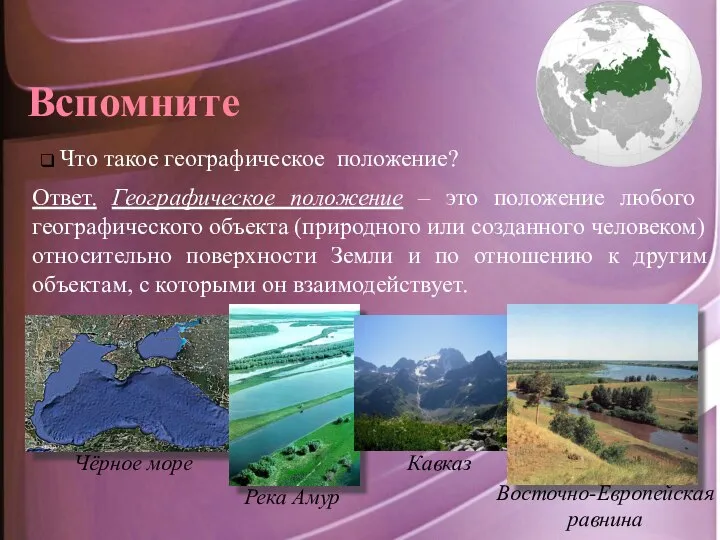 Вспомните

Что такое географическое положение?

Ответ. Географическое положение – это положение любого географического объекта (природного или созданного человеком) относительно поверхности Земли и по отношению к другим объектам, с которыми он взаимодействует.

Чёрное море

Река Амур

Кавказ

Восточно-Европейская равнина